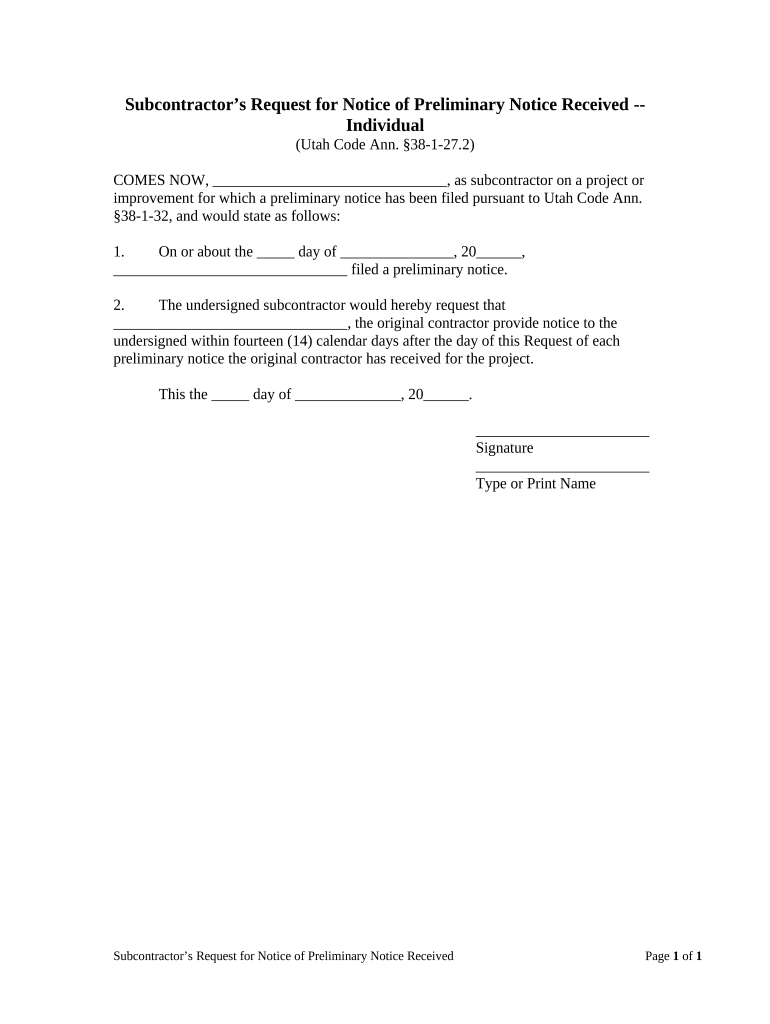 Subcontractor's Request for Notice of Preliminary Notice Received -- Individual
(Utah Code Ann. §38-1-27.2)

COMES NOW, _______________________________, as subcontractor on a project or improvement for which a preliminary notice has been filed pursuant to Utah Code Ann. §38-1-32, and would state as follows:

1. On or about the _____ day of _______________, 20______, _______________________________ filed a preliminary notice.

2. The undersigned subcontractor would hereby request that _______________________________, the original contractor provide notice to the undersigned within fourteen (14) calendar days after the day of this Request of each preliminary notice the original contractor has received for the project.

This the _____ day of ______________, 20______.

_______________________
Signature

_______________________
Type or Print Name

Subcontractor's Request for Notice of Preliminary Notice Received

Page 1 of 1